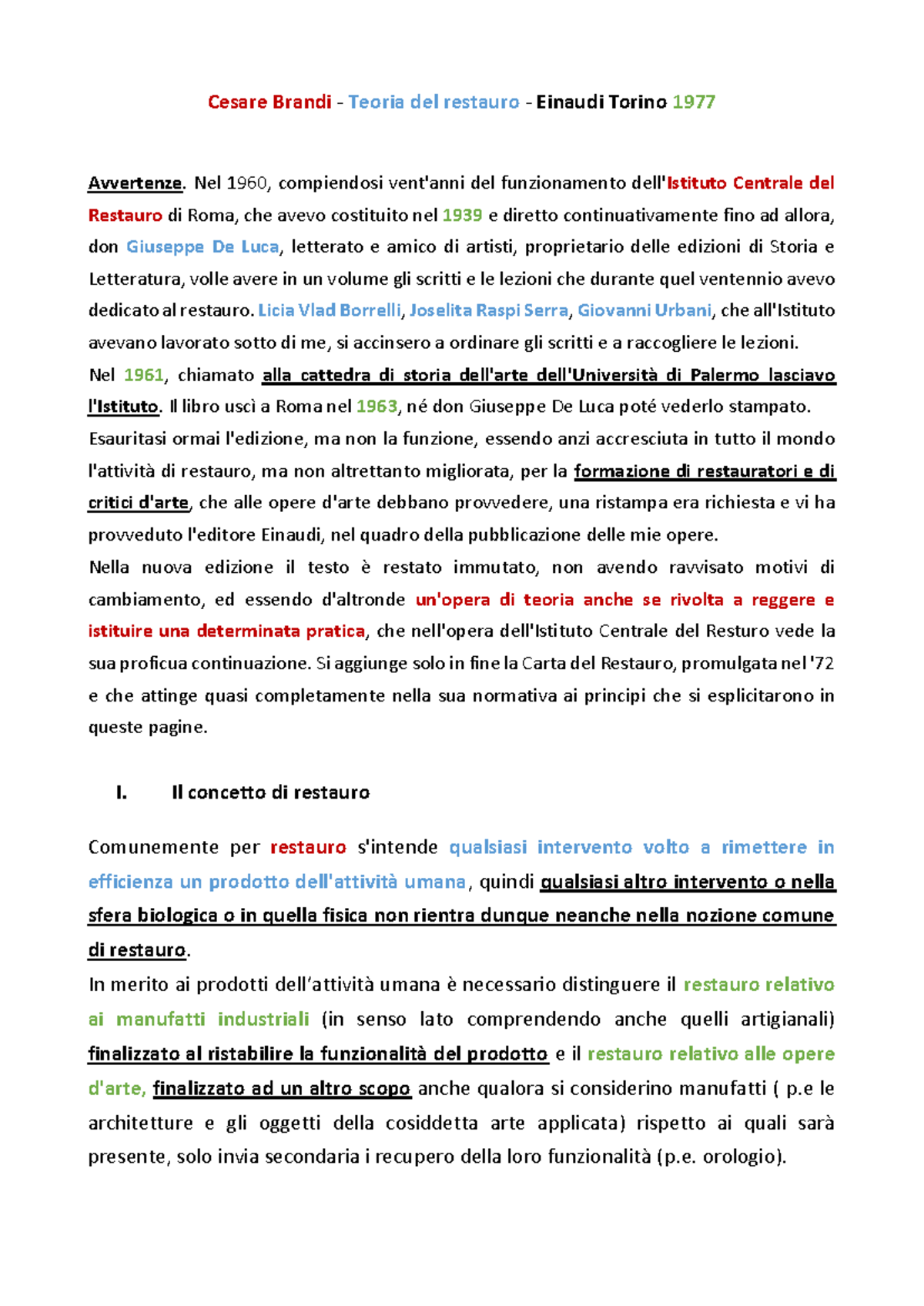 Cesare Brandi - Teoria del restauro - Einaudi Torino 1977

Avvertenze. Nel 1960, compiendosi vent'anni del funzionamento dell'Istituto Centrale del Restauro di Roma, che avevo costituito nel 1939 e diretto continuativamente fino ad allora, don Giuseppe De Luca, letterato e amico di artisti, proprietario delle edizioni di Storia e Letteratura, volle avere in un volume gli scritti e le lezioni che durante quel ventennio avevo dedicato al restauro. Licia Vlad Borrelli, Joselita Raspi Serra, Giovanni Urbani, che all'Istituto avevano lavorato sotto di me, si accinsero a ordinare gli scritti e a raccogliere le lezioni.
Nel 1961, chiamato alla cattedra di storia dell'arte dell'Università di Palermo lasciavo l'Istituto. Il libro uscì a Roma nel 1963, né don Giuseppe De Luca poté vederlo stampato.
Esauritasi ormai l'edizione, ma non la funzione, essendo anzi accresciuta in tutto il mondo l'attività di restauro, ma non altrettanto migliorata, per la formazione di restauratori e di critici d'arte, che alle opere d'arte debbano provvedere, una ristampa era richiesta e vi ha provveduto l'editore Einaudi, nel quadro della pubblicazione delle mie opere.
Nella nuova edizione il testo è restato immutato, non avendo ravvisato motivi di cambiamento, ed essendo d'altronde un'opera di teoria anche se rivolta a reggere e istituire una determinata pratica, che nell'opera dell'Istituto Centrale del Resturo vede la sua proficua continuazione. Si aggiunge solo in fine la Carta del Restauro, promulgata nel '72 e che attinge quasi completamente nella sua normativa ai principi che si esplicitarono in queste pagine.

I. Il concetto di restauro

Comunemente per restauro s'intende qualsiasi intervento volto a rimettere in efficienza un prodotto dell'attività umana, quindi qualsiasi altro intervento o nella sfera biologica o in quella fisica non rientra dunque neanche nella nozione comune di restauro.
In merito ai prodotti dell'attività umana è necessario distinguere il restauro relativo ai manufatti industriali (in senso lato comprendendo anche quelli artigianali) finalizzato al ristabilire la funzionalità del prodotto e il restauro relativo alle opere d'arte, finalizzato ad un altro scopo anche qualora si considerino manufatti ( p.e le architetture e gli oggetti della cosiddetta arte applicata) rispetto ai quali sarà presente, solo invia secondaria i recupero della loro funzionalità (p.e. orologio).